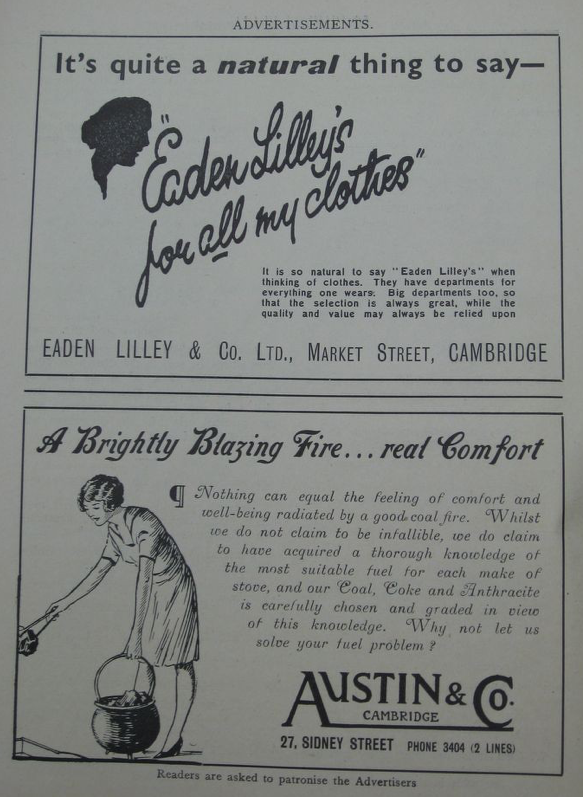 ADVERTISEMENTS.

It's quite a natural thing to say—

"Eaden Lilley's for all my clothes"

It is so natural to say "Eaden Lilley's" when thinking of clothes. They have departments for everything one wears. Big departments too, so that the selection is always great, while the quality and value may always be relied upon

EADEN LILLEY & Co. LTD., MARKET STREET, CAMBRIDGE

A Brightly Blazing Fire... real Comfort

¶ Nothing can equal the feeling of comfort and well-being radiated by a good coal fire. Whilst we do not claim to be infallible, we do claim to have acquired a thorough knowledge of the most suitable fuel for each make of stove, and our Coal, Coke and Anthracite is carefully chosen and graded in view of this knowledge. Why not let us solve your fuel problem?

AUSTIN & Co.
CAMBRIDGE

27, SIDNEY STREET PHONE 3404 (2 LINES)

Readers are asked to patronise the Advertisers